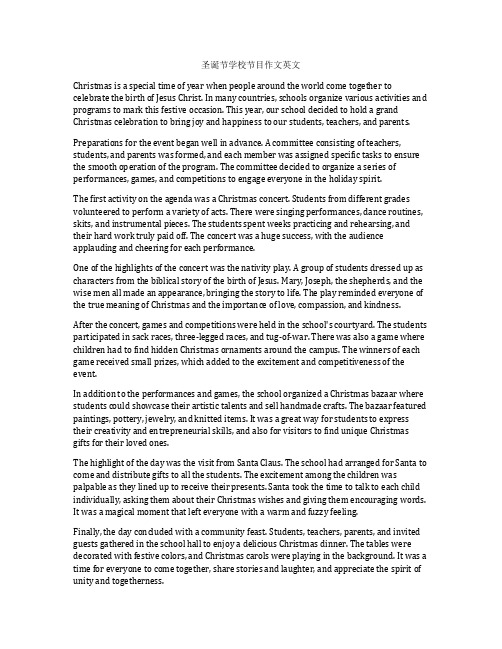 圣诞节学校节目作文英文

Christmas is a special time of year when people around the world come together to celebrate the birth of Jesus Christ. In many countries, schools organize various activities and programs to mark this festive occasion. This year, our school decided to hold a grand Christmas celebration to bring joy and happiness to our students, teachers, and parents.

Preparations for the event began well in advance. A committee consisting of teachers, students, and parents was formed, and each member was assigned specific tasks to ensure the smooth operation of the program. The committee decided to organize a series of performances, games, and competitions to engage everyone in the holiday spirit.

The first activity on the agenda was a Christmas concert. Students from different grades volunteered to perform a variety of acts. There were singing performances, dance routines, skits, and instrumental pieces. The students spent weeks practicing and rehearsing, and their hard work truly paid off. The concert was a huge success, with the audience applauding and cheering for each performance.

One of the highlights of the concert was the nativity play. A group of students dressed up as characters from the biblical story of the birth of Jesus. Mary, Joseph, the shepherds, and the wise men all made an appearance, bringing the story to life. The play reminded everyone of the true meaning of Christmas and the importance of love, compassion, and kindness.

After the concert, games and competitions were held in the school's courtyard. The students participated in sack races, three-legged races, and tug-of-war. There was also a game where children had to find hidden Christmas ornaments around the campus. The winners of each game received small prizes, which added to the excitement and competitiveness of the event.

In addition to the performances and games, the school organized a Christmas bazaar where students could showcase their artistic talents and sell handmade crafts. The bazaar featured paintings, pottery, jewelry, and knitted items. It was a great way for students to express their creativity and entrepreneurial skills, and also for visitors to find unique Christmas gifts for their loved ones.

The highlight of the day was the visit from Santa Claus. The school had arranged for Santa to come and distribute gifts to all the students. The excitement among the children was palpable as they lined up to receive their presents. Santa took the time to talk to each child individually, asking them about their Christmas wishes and giving them encouraging words. It was a magical moment that left everyone with a warm and fuzzy feeling.

Finally, the day concluded with a community feast. Students, teachers, parents, and invited guests gathered in the school hall to enjoy a delicious Christmas dinner. The tables were decorated with festive colors, and Christmas carols were playing in the background. It was a time for everyone to come together, share stories and laughter, and appreciate the spirit of unity and togetherness.